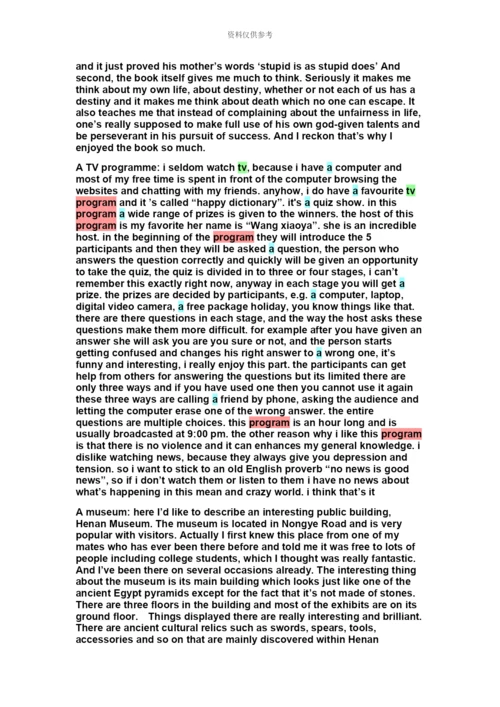 资料仅供参考

and it just proved his mother's words 'stupid is as stupid does' And second, the book itself gives me much to think. Seriously it makes me think about my own life, about destiny, whether or not each of us has a destiny and it makes me think about death which no one can escape. It also teaches me that instead of complaining about the unfairness in life, one's really supposed to make full use of his own god-given talents and be perseverant in his pursuit of success. And I reckon that's why I enjoyed the book so much.

A TV programme: i seldom watch tv, because i have a computer and most of my free time is spent in front of the computer browsing the websites and chatting with my friends. anyhow, i do have a favourite tv program and it 's called "happy dictionary". it's a quiz show. in this program a wide range of prizes is given to the winners. the host of this program is my favorite her name is "Wang xiaoya". she is an incredible host. in the beginning of the program they will introduce the 5 participants and then they will be asked a question, the person who answers the question correctly and quickly will be given an opportunity to take the quiz, the quiz is divided in to three or four stages, i can't remember this exactly right now, anyway in each stage you will get a prize. the prizes are decided by participants, e.g. a computer, laptop, digital video camera, a free package holiday, you know things like that. there are there questions in each stage, and the way the host asks these questions make them more difficult. for example after you have given an answer she will ask you are you sure or not, and the person starts getting confused and changes his right answer to a wrong one, it's funny and interesting, i really enjoy this part. the participants can get help from others for answering the questions but its limited there are only three ways and if you have used one then you cannot use it again these three ways are calling a friend by phone, asking the audience and letting the computer erase one of the wrong answer. the entire questions are multiple choices. this program is an hour long and is usually broadcasted at 9:00 pm. the other reason why i like this program is that there is no violence and it can enhances my general knowledge. i dislike watching news, because they always give you depression and tension. so i want to stick to an old English proverb "no news is good news", so if i don't watch them or listen to them i have no news about what's happening in this mean and crazy world. i think that's it

A museum: here I'd like to describe an interesting public building, Henan Museum. The museum is located in Nongye Road and is very popular with visitors. Actually I first knew this place from one of my mates who has ever been there before and told me it was free to lots of people including college students, which I thought was really fantastic. And I've been there on several occasions already. The interesting thing about the museum is its main building which looks just like one of the ancient Egypt pyramids except for the fact that it's not made of stones. There are three floors in the building and most of the exhibits are on its ground floor. Things displayed there are really interesting and brilliant. There are ancient cultural relics such as swords, spears, tools, accessories and so on that are mainly discovered within Henan